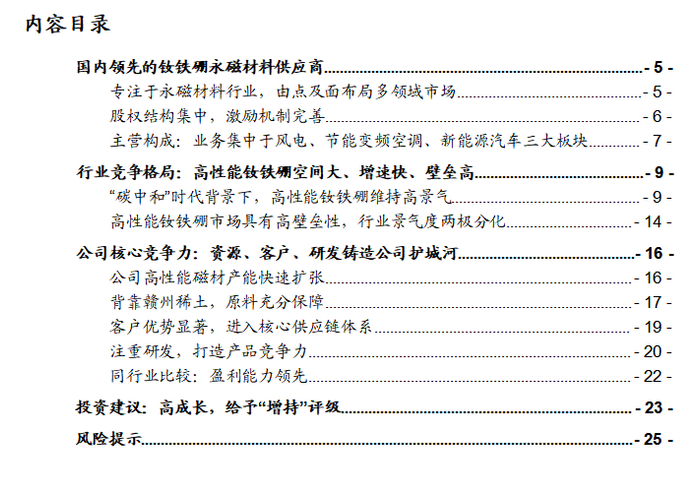 内容目录

国内领先的钕铁硼永磁材料供应商 - 5 -
专注于永磁材料行业，由点及面布局多领域市场 - 5 -
股权结构集中，激励机制完善 - 6 -
主营构成：业务集中于风电、节能变频空调、新能源汽车三大板块 - 7 -
行业竞争格局：高性能钕铁硼空间大、增速快、壁垒高 - 9 -
“碳中和”时代背景下，高性能钕铁硼维持高景气 - 9 -
高性能钕铁硼市场具有高壁垒性，行业景气度两极分化 - 14 -
公司核心竞争力：资源、客户、研发铸造公司护城河 - 16 -
公司高性能磁材产能快速扩张 - 16 -
背靠赣州稀土，原料充分保障 - 17 -
客户优势显著，进入核心供应链体系 - 19 -
注重研发，打造产品竞争力 - 20 -
同行业比较：盈利能力领先 - 22 -
投资建议：高成长，给予“增持”评级 - 23 -
风险提示 - 25 -